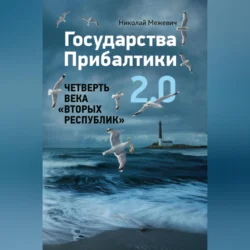 Николай Межевич

Государства Прибалтики

2.0

ЧЕТВЕРТЬ ВЕКА «ВТОРЫХ РЕСПУБЛИК»